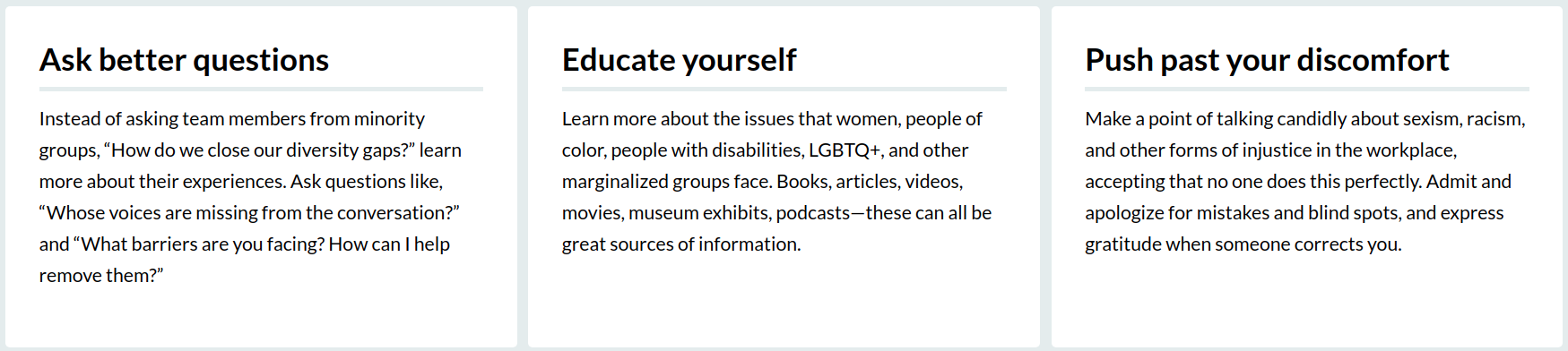 Ask better questions

Instead of asking team members from minority groups, "How do we close our diversity gaps?" learn more about their experiences. Ask questions like, "Whose voices are missing from the conversation?" and "What barriers are you facing? How can I help remove them?"

Educate yourself

Learn more about the issues that women, people of color, people with disabilities, LGBTQ+, and other marginalized groups face. Books, articles, videos, movies, museum exhibits, podcasts—these can all be great sources of information.

Push past your discomfort

Make a point of talking candidly about sexism, racism, and other forms of injustice in the workplace, accepting that no one does this perfectly. Admit and apologize for mistakes and blind spots, and express gratitude when someone corrects you.